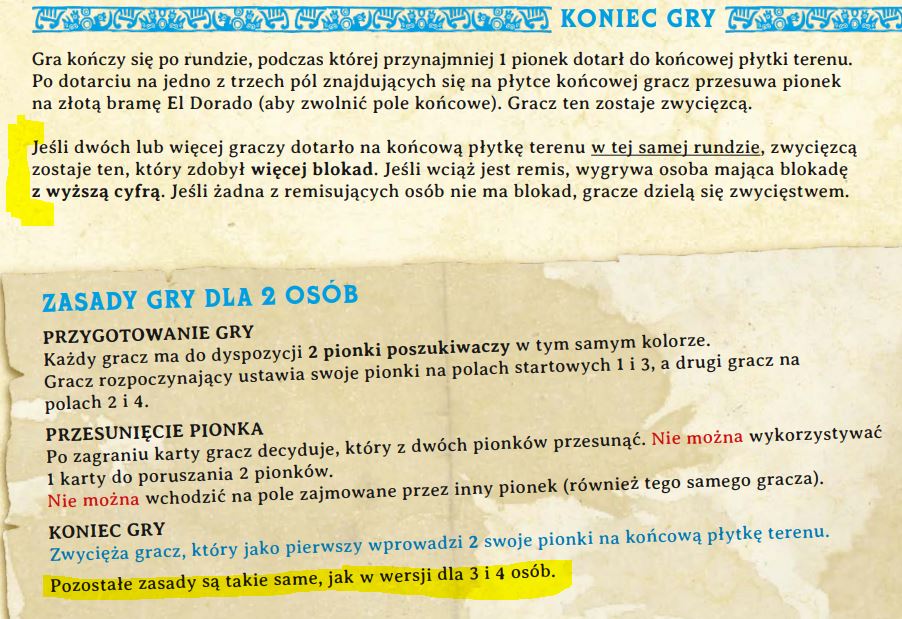 KONIEC GRY

Gra kończy się po rundzie, podczas której przynajmniej 1 pionek dotarł do końcowej płytki terenu. Po dotarciu na jedno z trzech pól znajdujących się na płytce końcowej gracz przesuwa pionek na złotą bramę El Dorado (aby zwolnić pole końcowe). Gracz ten zostaje zwycięzcą.

Jeśli dwóch lub więcej graczy dotarło na końcową płytkę terenu w tej samej rundzie, zwycięzcą zostaje ten, który zdobył więcej blokad. Jeśli wciąż jest remis, wygrywa osoba mająca blokadę z wyższą cyfrą. Jeśli żadna z remisujących osób nie ma blokad, gracze dzielą się zwycięstwem.

ZASADY GRY DLA 2 OSÓB

PRZYGOTOWANIE GRY
Każdy gracz ma do dyspozycji 2 pionki poszukiwaczy w tym samym kolorze.
Gracz rozpoczynający ustawia swoje pionki na polach startowych 1 i 3, a drugi gracz na polach 2 i 4.

PRZESUNIĘCIE PIONKA
Po zagraniu karty gracz decyduje, który z dwóch pionków przesunąć. Nie można wykorzystywać 1 karty do poruszania 2 pionków.
Nie można wchodzić na pole zajmowane przez inny pionek (również tego samego gracza).

KONIEC GRY
Zwycięża gracz, który jako pierwszy wprowadzi 2 swoje pionki na końcową płytkę terenu.

Pozostałe zasady są takie same, jak w wersji dla 3 i 4 osób.